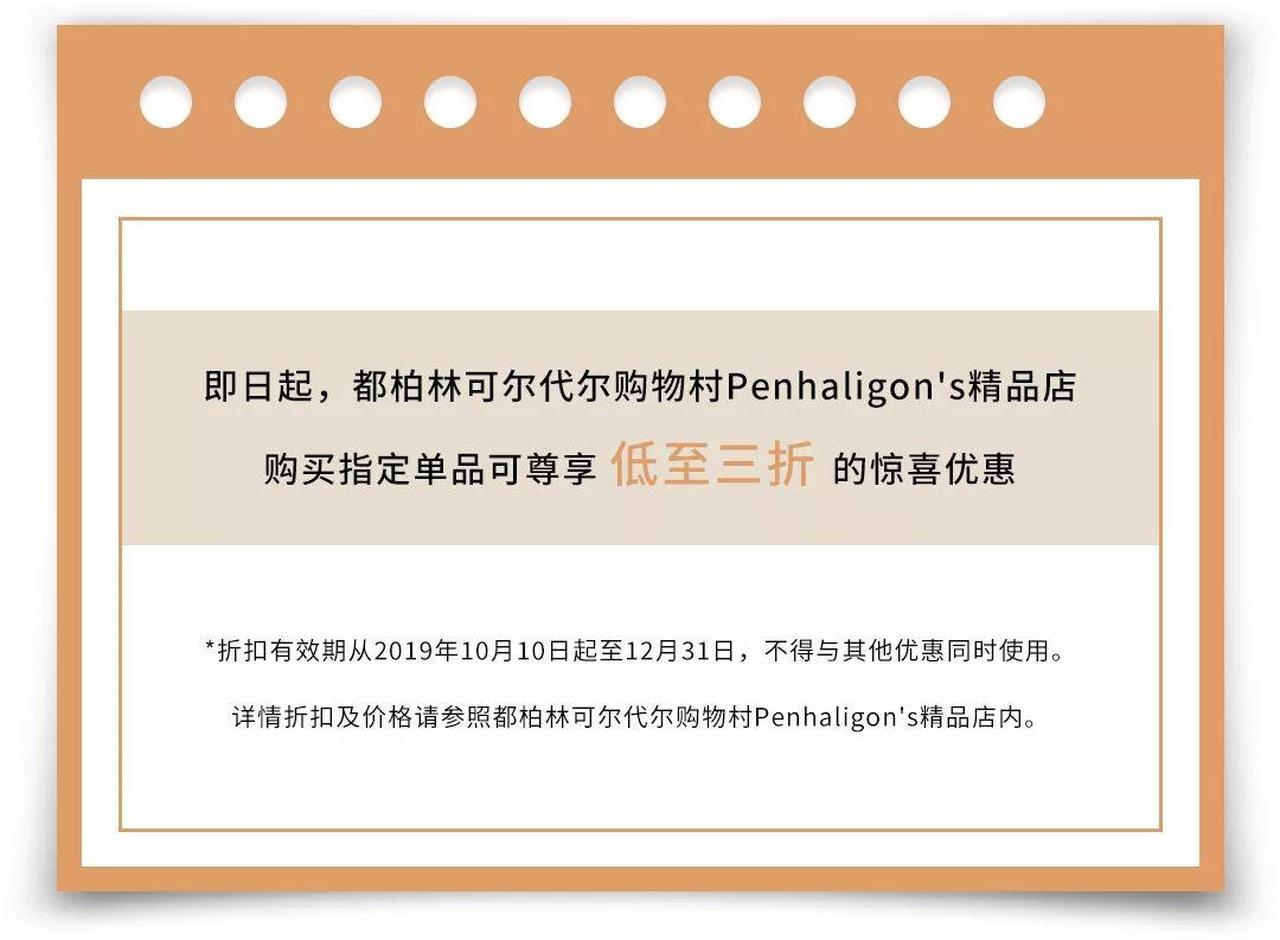 即日起，都柏林可尔代尔购物村Penhaligon's精品店

购买指定单品可尊享 低至三折 的惊喜优惠

*折扣有效期从2019年10月10日起至12月31日，不得与其他优惠同时使用。

详情折扣及价格请参照都柏林可尔代尔购物村Penhaligon's精品店内。